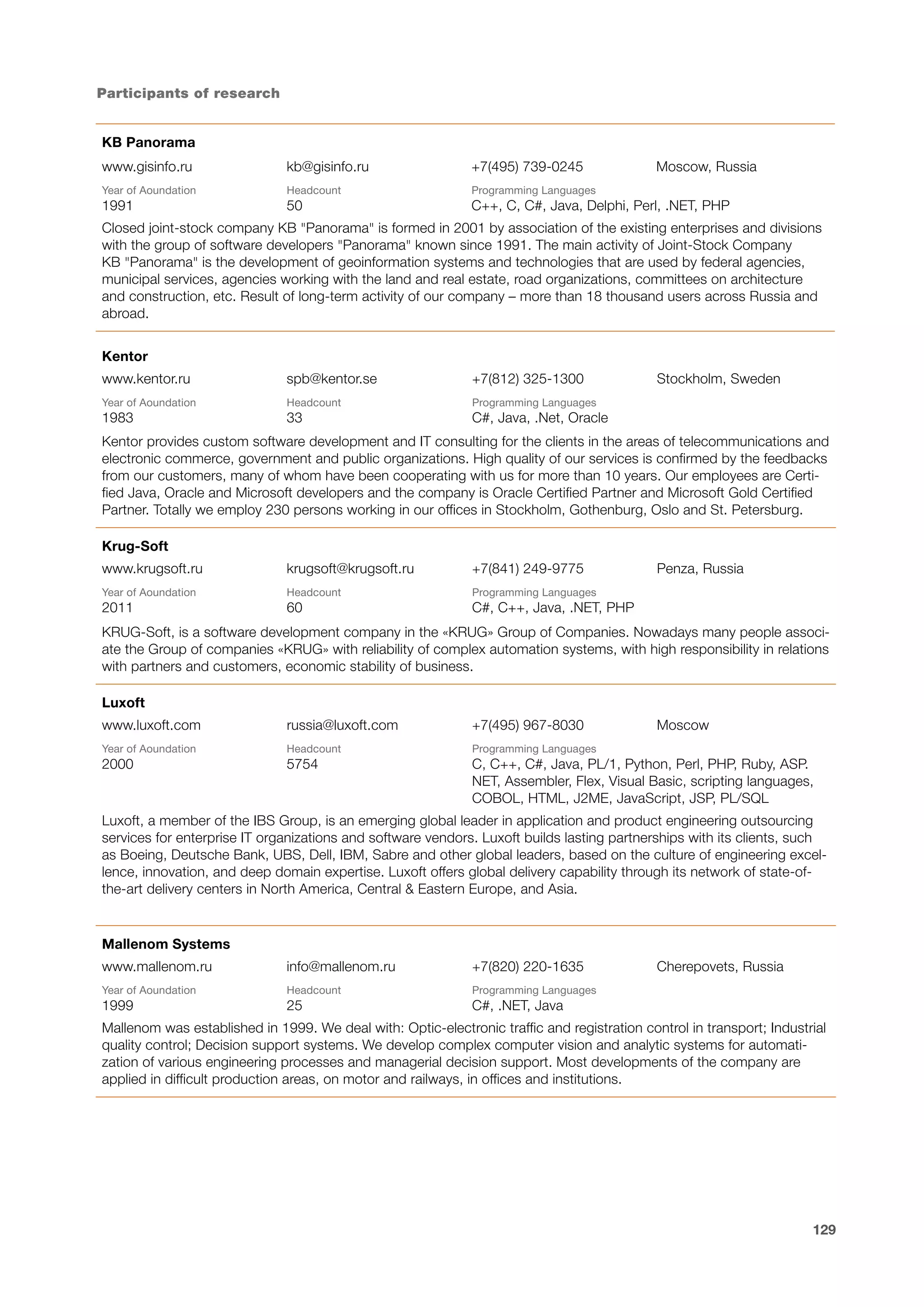 Participants of research

KB Panorama

www.gisinfo.ru kb@gisinfo.ru +7(495) 739-0245 Moscow, Russia

Year of Aoundation
1991

Headcount
50

Programming Languages
C++, C, C#, Java, Delphi, Perl, .NET, PHP

Closed joint-stock company KB "Panorama" is formed in 2001 by association of the existing enterprises and divisions with the group of software developers "Panorama" known since 1991. The main activity of Joint-Stock Company KB "Panorama" is the development of geoinformation systems and technologies that are used by federal agencies, municipal services, agencies working with the land and real estate, road organizations, committees on architecture and construction, etc. Result of long-term activity of our company – more than 18 thousand users across Russia and abroad.

Kentor

www.kentor.ru spb@kentor.se +7(812) 325-1300 Stockholm, Sweden

Year of Aoundation
1983

Headcount
33

Programming Languages
C#, Java, .Net, Oracle

Kentor provides custom software development and IT consulting for the clients in the areas of telecommunications and electronic commerce, government and public organizations. High quality of our services is confirmed by the feedbacks from our customers, many of whom have been cooperating with us for more than 10 years. Our employees are Certified Java, Oracle and Microsoft developers and the company is Oracle Certified Partner and Microsoft Gold Certified Partner. Totally we employ 230 persons working in our offices in Stockholm, Gothenburg, Oslo and St. Petersburg.

Krug-Soft

www.krugsoft.ru krugsoft@krugsoft.ru +7(841) 249-9775 Penza, Russia

Year of Aoundation
2011

Headcount
60

Programming Languages
C#, C++, Java, .NET, PHP

KRUG-Soft, is a software development company in the «KRUG» Group of Companies. Nowadays many people associate the Group of companies «KRUG» with reliability of complex automation systems, with high responsibility in relations with partners and customers, economic stability of business.

Luxoft

www.luxoft.com russia@luxoft.com +7(495) 967-8030 Moscow

Year of Aoundation
2000

Headcount
5754

Programming Languages
C, C++, C#, Java, PL/1, Python, Perl, PHP, Ruby, ASP. NET, Assembler, Flex, Visual Basic, scripting languages, COBOL, HTML, J2ME, JavaScript, JSP, PL/SQL

Luxoft, a member of the IBS Group, is an emerging global leader in application and product engineering outsourcing services for enterprise IT organizations and software vendors. Luxoft builds lasting partnerships with its clients, such as Boeing, Deutsche Bank, UBS, Dell, IBM, Sabre and other global leaders, based on the culture of engineering excellence, innovation, and deep domain expertise. Luxoft offers global delivery capability through its network of state-of-the-art delivery centers in North America, Central & Eastern Europe, and Asia.

Mallenom Systems

www.mallenom.ru info@mallenom.ru +7(820) 220-1635 Cherepovets, Russia

Year of Aoundation
1999

Headcount
25

Programming Languages
C#, .NET, Java

Mallenom was established in 1999. We deal with: Optic-electronic traffic and registration control in transport; Industrial quality control; Decision support systems. We develop complex computer vision and analytic systems for automatization of various engineering processes and managerial decision support. Most developments of the company are applied in difficult production areas, on motor and railways, in offices and institutions.

129